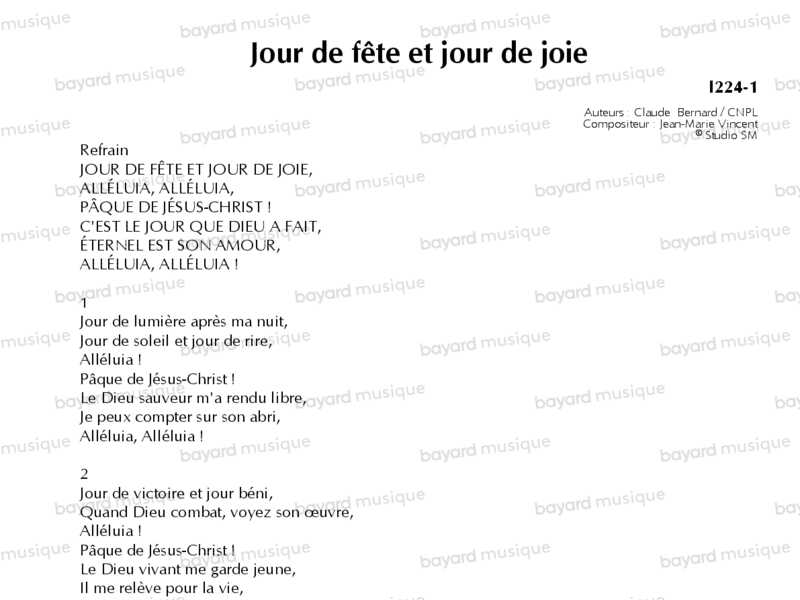 Jour de fête et jour de joie

I224-1

Auteurs : Claude Bernard / CNPL
Compositeur : Jean-Marie Vincent
© Studio SM

Refrain
JOUR DE FÊTE ET JOUR DE JOIE,
ALLÉLUIA, ALLÉLUIA,
PÂQUE DE JÉSUS-CHRIST !
C'EST LE JOUR QUE DIEU A FAIT,
ÉTERNEL EST SON AMOUR,
ALLÉLUIA, ALLÉLUIA !

1
Jour de lumière après ma nuit,
Jour de soleil et jour de rire,
Alléluia !
Pâque de Jésus-Christ !
Le Dieu sauveur m'a rendu libre,
Je peux compter sur son abri,
Alléluia, Alléluia !

2
Jour de victoire et jour béni,
Quand Dieu combat, voyez son œuvre,
Alléluia !
Pâque de Jésus-Christ !
Le Dieu vivant me garde jeune,
Il me relève pour la vie,

bayard musique